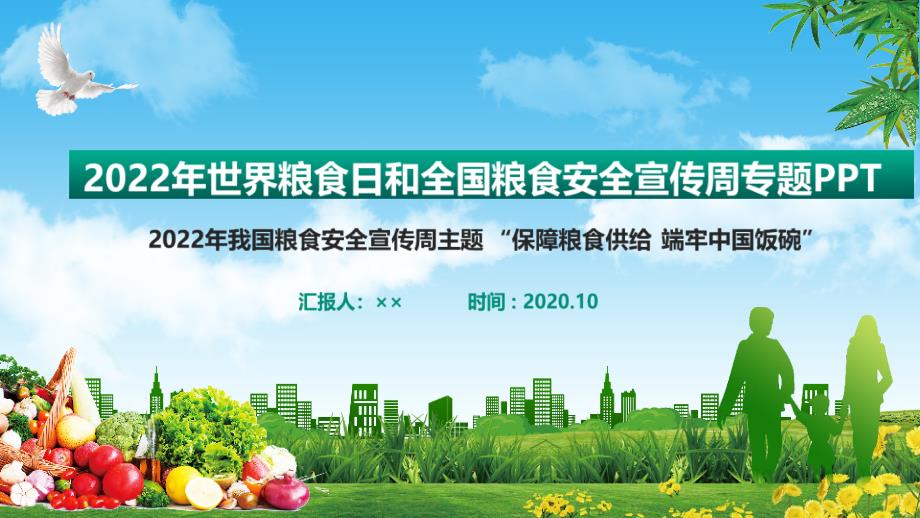 2022年世界粮食日和全国粮食安全宣传周专题PPT

2022年我国粮食安全宣传周主题 “保障粮食供给 端牢中国饭碗”

汇报人：××

时间：2020.10